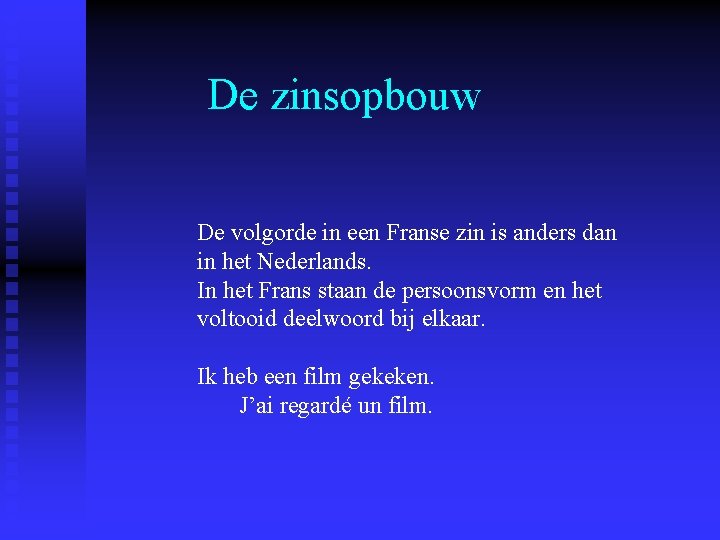 De zinsopbouw

De volgorde in een Franse zin is anders dan in het Nederlands.
In het Frans staan de persoonsvorm en het voltooid deelwoord bij elkaar.

Ik heb een film gekeken.
J'ai regardé un film.